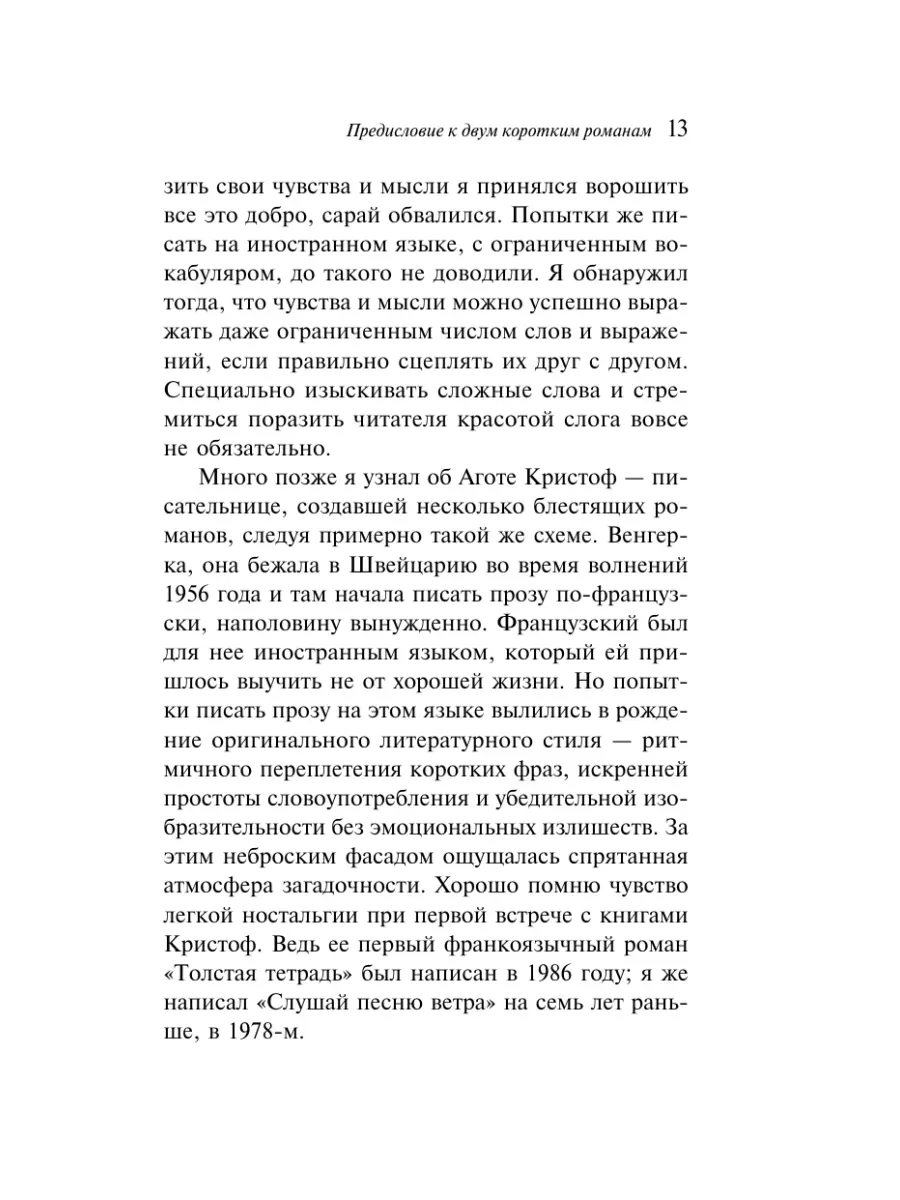 Предисловие к двум коротким романам 13

зить свои чувства и мысли я принялся ворошить все это добро, сарай обвалился. Попытки же писать на иностранном языке, с ограниченным вокабуляром, до такого не доводили. Я обнаружил тогда, что чувства и мысли можно успешно выражать даже ограниченным числом слов и выражений, если правильно сцеплять их друг с другом. Специально изыскивать сложные слова и стремиться поразить читателя красотой слога вовсе не обязательно.

Много позже я узнал об Аготе Кристоф — писательнице, создавшей несколько блестящих романов, следуя примерно такой же схеме. Венгерка, она бежала в Швейцарию во время волнений 1956 года и там начала писать прозу по-французски, наполовину вынужденно. Французский был для нее иностранным языком, который ей пришлось выучить не от хорошей жизни. Но попытки писать прозу на этом языке вылились в рождение оригинального литературного стиля — ритмичного переплетения коротких фраз, искренней простоты словоупотребления и убедительной изобразительности без эмоциональных излишеств. За этим неброским фасадом ощущалась спрятанная атмосфера загадочности. Хорошо помню чувство легкой ностальгии при первой встрече с книгами Кристоф. Ведь ее первый франкоязычный роман «Толстая тетрадь» был написан в 1986 году; я же написал «Слушай песню ветра» на семь лет раньше, в 1978-м.